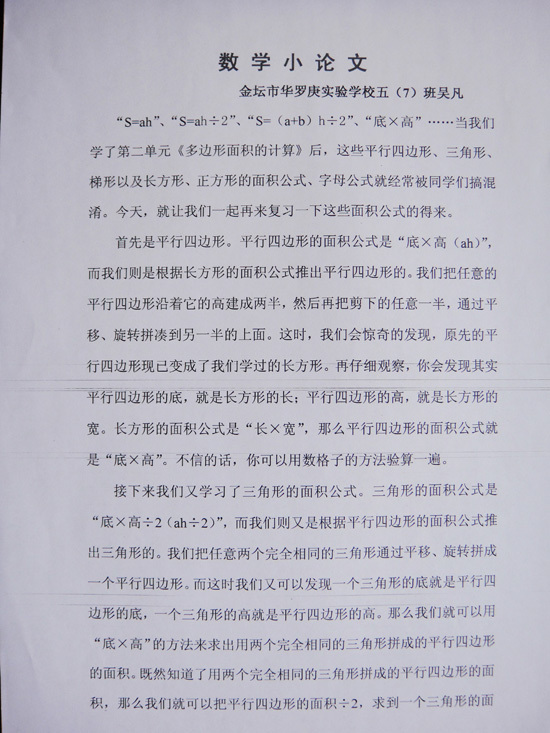 数学小论文

金坛市华罗庚实验学校五（7）班吴凡

“S=ah”、“S=ah÷2”、“S=（a+b）h÷2”、“底×高”……当我们学了第二单元《多边形面积的计算》后，这些平行四边形、三角形、梯形以及长方形、正方形的面积公式、字母公式就经常被同学们搞混淆。今天，就让我们一起再来复习一下这些面积公式的得来。

首先是平行四边形。平行四边形的面积公式是“底×高（ah）”，而我们则是根据长方形的面积公式推出平行四边形的。我们把任意的平行四边形沿着它的高建成两半，然后再把剪下的任意一半，通过平移、旋转拼凑到另一半的上面。这时，我们会惊奇的发现，原先的平行四边形现已变成了我们学过的长方形。再仔细观察，你会发现其实平行四边形的底，就是长方形的长；平行四边形的高，就是长方形的宽。长方形的面积公式是“长×宽”，那么平行四边形的面积公式就是“底×高”。不信的话，你可以用数格子的方法验算一遍。

接下来我们又学习了三角形的面积公式。三角形的面积公式是“底×高÷2（ah÷2）”，而我们则又是根据平行四边形的面积公式推出三角形的。我们把任意两个完全相同的三角形通过平移、旋转拼成一个平行四边形。而这时我们又可以发现一个三角形的底就是平行四边形的底，一个三角形的高就是平行四边形的高。那么我们就可以用“底×高”的方法来求出用两个完全相同的三角形拼成的平行四边形的面积。既然知道了用两个完全相同的三角形拼成的平行四边形的面积，那么我们就可以把平行四边形的面积÷2，求到一个三角形的面